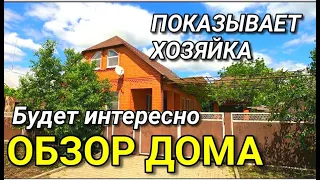 ПОКАЗЫВАЕТ ХОЗЯЙКА

Будет интересно

ОБЗОР ДОМА